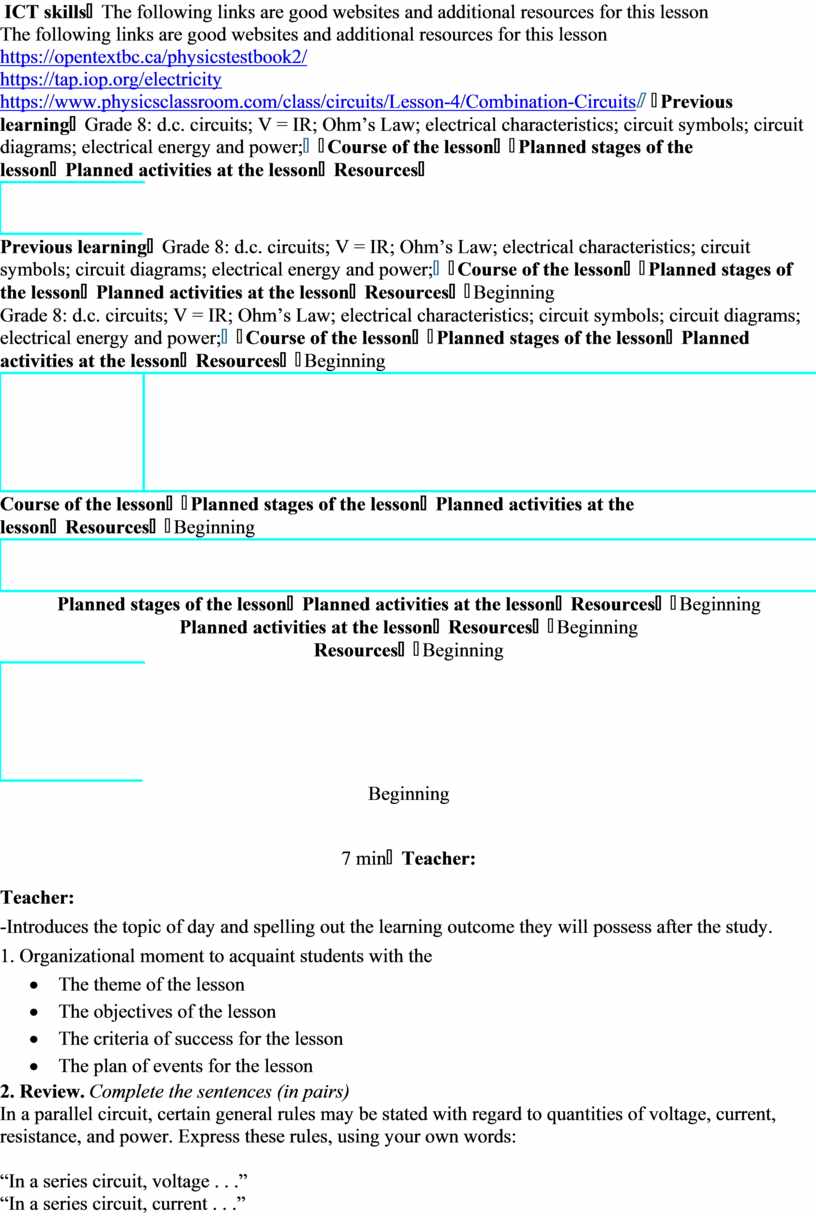 ICT skills The following links are good websites and additional resources for this lesson
The following links are good websites and additional resources for this lesson
https://opentextbc.ca/physicstestbook2/
https://tap.iop.org/electricity
https://www.physicsclassroom.com/class/circuits/Lesson-4/Combination-Circuits/ Previous learning Grade 8: d.c. circuits; V = IR; Ohm's Law; electrical characteristics; circuit symbols; circuit diagrams; electrical energy and power; Course of the lesson Planned stages of the lesson Planned activities at the lesson Resources

Previous learning Grade 8: d.c. circuits; V = IR; Ohm's Law; electrical characteristics; circuit symbols; circuit diagrams; electrical energy and power; Course of the lesson Planned stages of the lesson Planned activities at the lesson Resources Beginning
Grade 8: d.c. circuits; V = IR; Ohm's Law; electrical characteristics; circuit symbols; circuit diagrams; electrical energy and power; Course of the lesson Planned stages of the lesson Planned activities at the lesson Resources Beginning

Course of the lesson Planned stages of the lesson Planned activities at the lesson Resources Beginning

Planned stages of the lesson Planned activities at the lesson Resources Beginning
Planned activities at the lesson Resources Beginning
Resources Beginning

Beginning

7 min Teacher:

Teacher:
-Introduces the topic of day and spelling out the learning outcome they will possess after the study.
1. Organizational moment to acquaint students with the
• The theme of the lesson
• The objectives of the lesson
• The criteria of success for the lesson
• The plan of events for the lesson
2. Review. Complete the sentences (in pairs)
In a parallel circuit, certain general rules may be stated with regard to quantities of voltage, current, resistance, and power. Express these rules, using your own words:

"In a series circuit, voltage . . ."
"In a series circuit, current . . ."